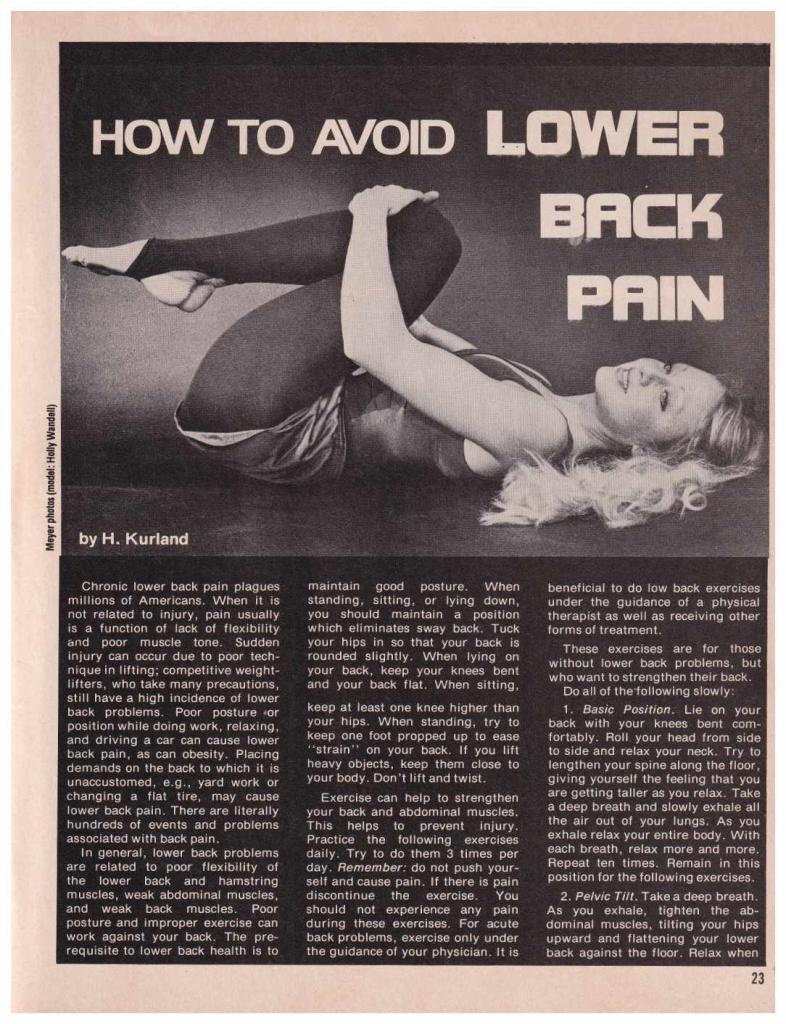 HOW TO AVOID LOWER BACK PAIN

Meyer photos (model: Holly Wandell)

by H. Kurland

Chronic lower back pain plagues millions of Americans. When it is not related to injury, pain usually is a function of lack of flexibility and poor muscle tone. Sudden injury can occur due to poor technique in lifting; competitive weightlifters, who take many precautions, still have a high incidence of lower back problems. Poor posture or position while doing work, relaxing, and driving a car can cause lower back pain, as can obesity. Placing demands on the back to which it is unaccustomed, e.g., yard work or changing a flat tire, may cause lower back pain. There are literally hundreds of events and problems associated with back pain.

In general, lower back problems are related to poor flexibility of the lower back and hamstring muscles, weak abdominal muscles, and weak back muscles. Poor posture and improper exercise can work against your back. The prerequisite to lower back health is to maintain good posture. When standing, sitting, or lying down, you should maintain a position which eliminates sway back. Tuck your hips in so that your back is rounded slightly. When lying on your back, keep your knees bent and your back flat. When sitting, keep at least one knee higher than your hips. When standing, try to keep one foot propped up to ease "strain" on your back. If you lift heavy objects, keep them close to your body. Don't lift and twist.

Exercise can help to strengthen your back and abdominal muscles. This helps to prevent injury. Practice the following exercises daily. Try to do them 3 times per day. Remember: do not push yourself and cause pain. If there is pain discontinue the exercise. You should not experience any pain during these exercises. For acute back problems, exercise only under the guidance of your physician. It is beneficial to do low back exercises under the guidance of a physical therapist as well as receiving other forms of treatment.

These exercises are for those without lower back problems, but who want to strengthen their back.

Do all of the following slowly:

1. Basic Position. Lie on your back with your knees bent comfortably. Roll your head from side to side and relax your neck. Try to lengthen your spine along the floor, giving yourself the feeling that you are getting taller as you relax. Take a deep breath and slowly exhale all the air out of your lungs. As you exhale relax your entire body. With each breath, relax more and more. Repeat ten times. Remain in this position for the following exercises.

2. Pelvic Tilt. Take a deep breath. As you exhale, tighten the abdominal muscles, tilting your hips upward and flattening your lower back against the floor. Relax when

23